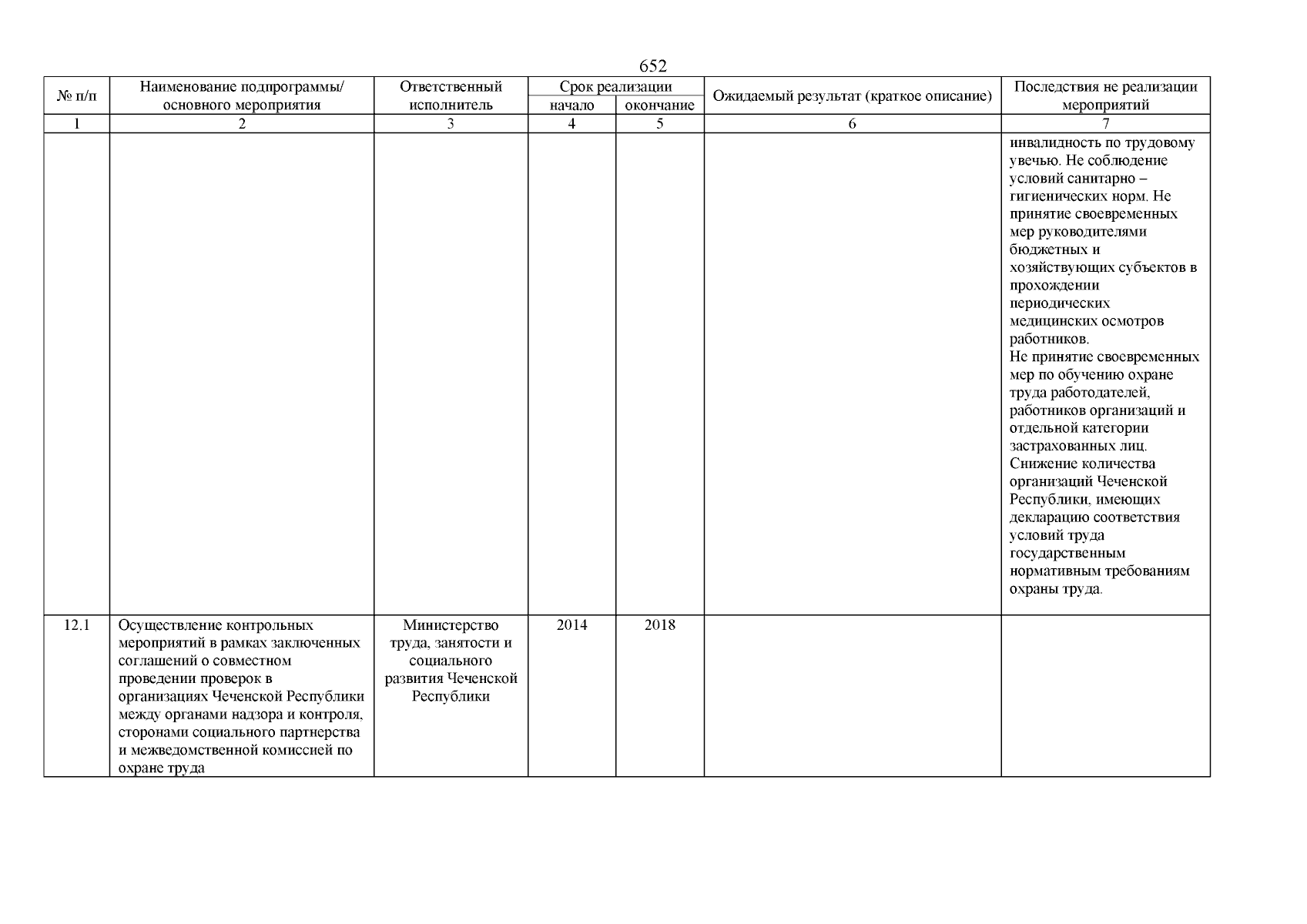 652

| № п/п | Наименование подпрограммы/ основного мероприятия | Ответственный исполнитель | Срок реализации начало | Срок реализации окончание | Ожидаемый результат (краткое описание) | Последствия не реализации мероприятий |
|---|---|---|---|---|---|---|
| 1 | 2 | 3 | 4 | 5 | 6 | 7 |
| | | | | | | инвалидность по трудовому увечью. Не соблюдение условий санитарно – гигиенических норм. Не принятие своевременных мер руководителями бюджетных и хозяйствующих субъектов в прохождении периодических медицинских осмотров работников. Не принятие своевременных мер по обучению охране труда работодателей, работников организаций и отдельной категории застрахованных лиц. Снижение количества организаций Чеченской Республики, имеющих декларацию соответствия условий труда государственным нормативным требованиям охраны труда. |
| 12.1 | Осуществление контрольных мероприятий в рамках заключенных соглашений о совместном проведении проверок в организациях Чеченской Республики между органами надзора и контроля, сторонами социального партнерства и межведомственной комиссией по охране труда | Министерство труда, занятости и социального развития Чеченской Республики | 2014 | 2018 | | |